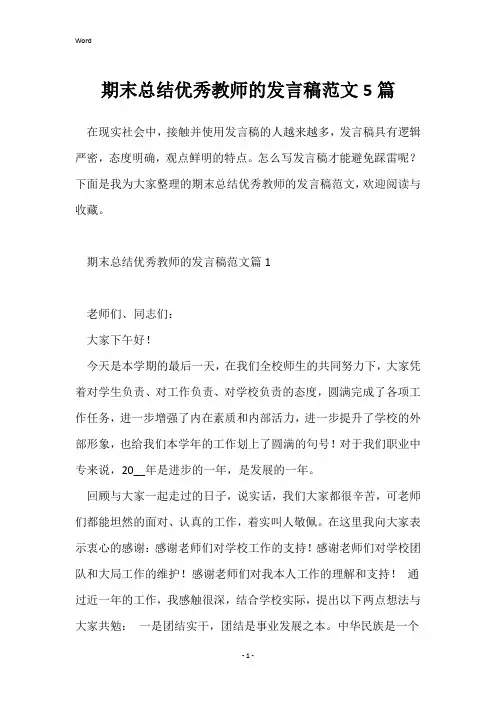 Word

期末总结优秀教师的发言稿范文5篇

在现实社会中，接触并使用发言稿的人越来越多，发言稿具有逻辑严密，态度明确，观点鲜明的特点。怎么写发言稿才能避免踩雷呢？下面是我为大家整理的期末总结优秀教师的发言稿范文，欢迎阅读与收藏。

期末总结优秀教师的发言稿范文篇1

老师们、同志们：

大家下午好！

今天是本学期的最后一天，在我们全校师生的共同努力下，大家凭着对学生负责、对工作负责、对学校负责的态度，圆满完成了各项工作任务，进一步增强了内在素质和内部活力，进一步提升了学校的外部形象，也给我们本学年的工作划上了圆满的句号！对于我们职业中专来说，20__年是进步的一年，是发展的一年。

回顾与大家一起走过的日子，说实话，我们大家都很辛苦，可老师们都能坦然的面对、认真的工作，着实叫人敬佩。在这里我向大家表示衷心的感谢：感谢老师们对学校工作的支持！感谢老师们对学校团队和大局工作的维护！感谢老师们对我本人工作的理解和支持！ 通过近一年的工作，我感触很深，结合学校实际，提出以下两点想法与大家共勉： 一是团结实干，团结是事业发展之本。中华民族是一个

- 1 -